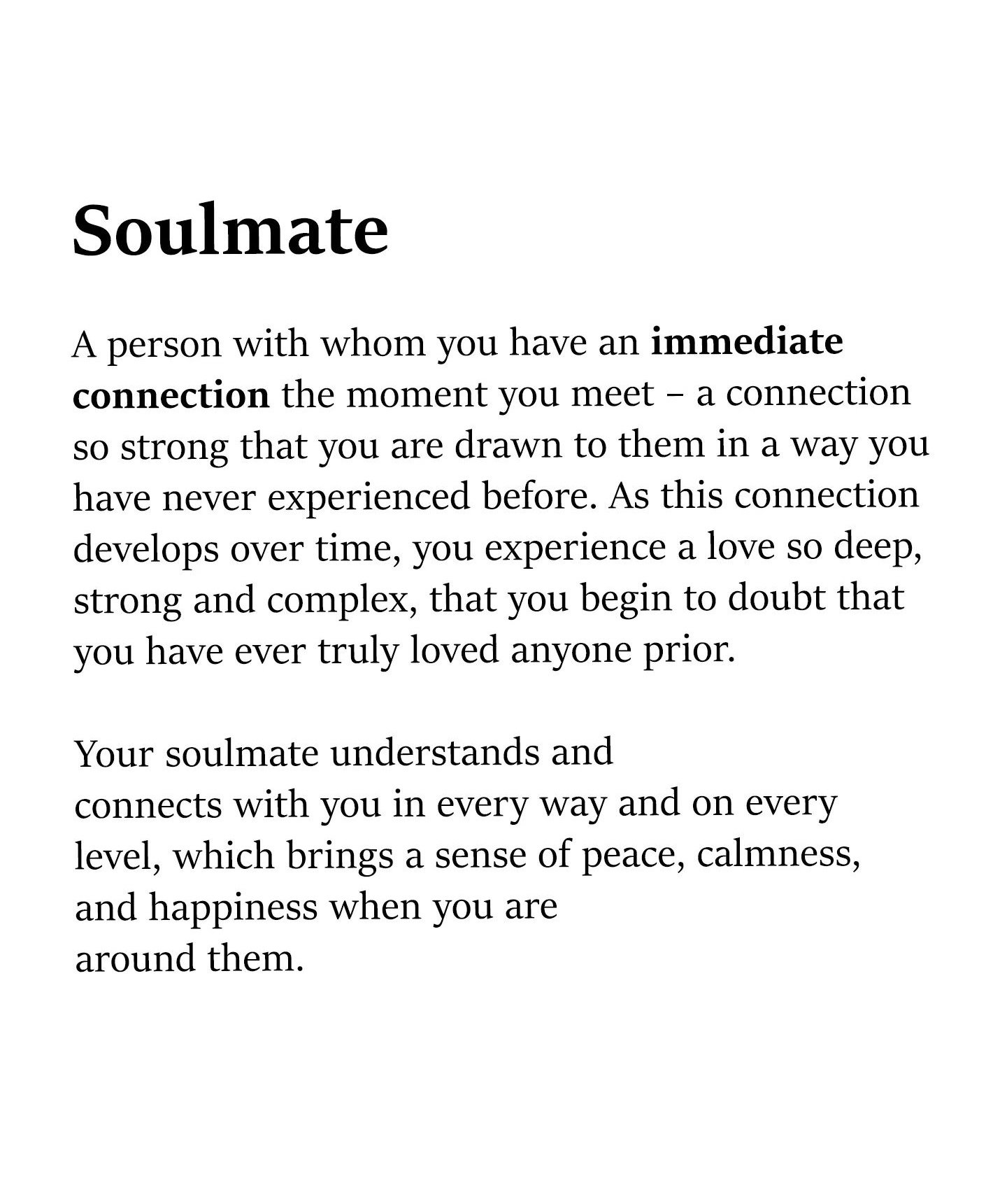 Soulmate

A person with whom you have an immediate connection the moment you meet – a connection so strong that you are drawn to them in a way you have never experienced before. As this connection develops over time, you experience a love so deep, strong and complex, that you begin to doubt that you have ever truly loved anyone prior.

Your soulmate understands and connects with you in every way and on every level, which brings a sense of peace, calmness, and happiness when you are around them.